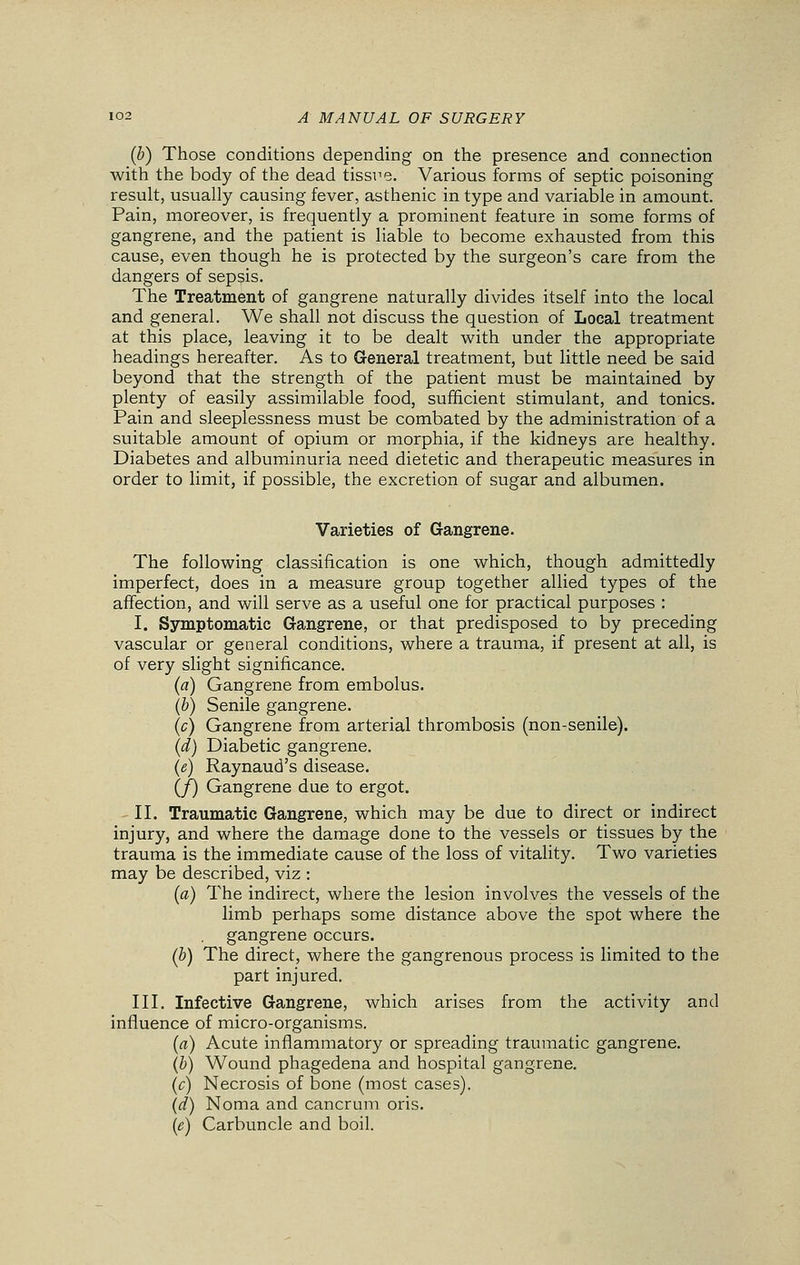 102 A MANUAL OF SURGERY

(b) Those conditions depending on the presence and connection with the body of the dead tissue. Various forms of septic poisoning result, usually causing fever, asthenic in type and variable in amount. Pain, moreover, is frequently a prominent feature in some forms of gangrene, and the patient is liable to become exhausted from this cause, even though he is protected by the surgeon's care from the dangers of sepsis.

The Treatment of gangrene naturally divides itself into the local and general. We shall not discuss the question of Local treatment at this place, leaving it to be dealt with under the appropriate headings hereafter. As to General treatment, but little need be said beyond that the strength of the patient must be maintained by plenty of easily assimilable food, sufficient stimulant, and tonics. Pain and sleeplessness must be combated by the administration of a suitable amount of opium or morphia, if the kidneys are healthy. Diabetes and albuminuria need dietetic and therapeutic measures in order to limit, if possible, the excretion of sugar and albumen.

Varieties of Gangrene.

The following classification is one which, though admittedly imperfect, does in a measure group together allied types of the affection, and will serve as a useful one for practical purposes :

I. Symptomatic Gangrene, or that predisposed to by preceding vascular or general conditions, where a trauma, if present at all, is of very slight significance.

(a) Gangrene from embolus.
(b) Senile gangrene.
(c) Gangrene from arterial thrombosis (non-senile).
(d) Diabetic gangrene.
(e) Raynaud's disease.
(f) Gangrene due to ergot.

II. Traumatic Gangrene, which may be due to direct or indirect injury, and where the damage done to the vessels or tissues by the trauma is the immediate cause of the loss of vitality. Two varieties may be described, viz :

(a) The indirect, where the lesion involves the vessels of the limb perhaps some distance above the spot where the gangrene occurs.
(b) The direct, where the gangrenous process is limited to the part injured.

III. Infective Gangrene, which arises from the activity and influence of micro-organisms.

(a) Acute inflammatory or spreading traumatic gangrene.
(b) Wound phagedena and hospital gangrene.
(c) Necrosis of bone (most cases).
(d) Noma and cancrum oris.
(e) Carbuncle and boil.